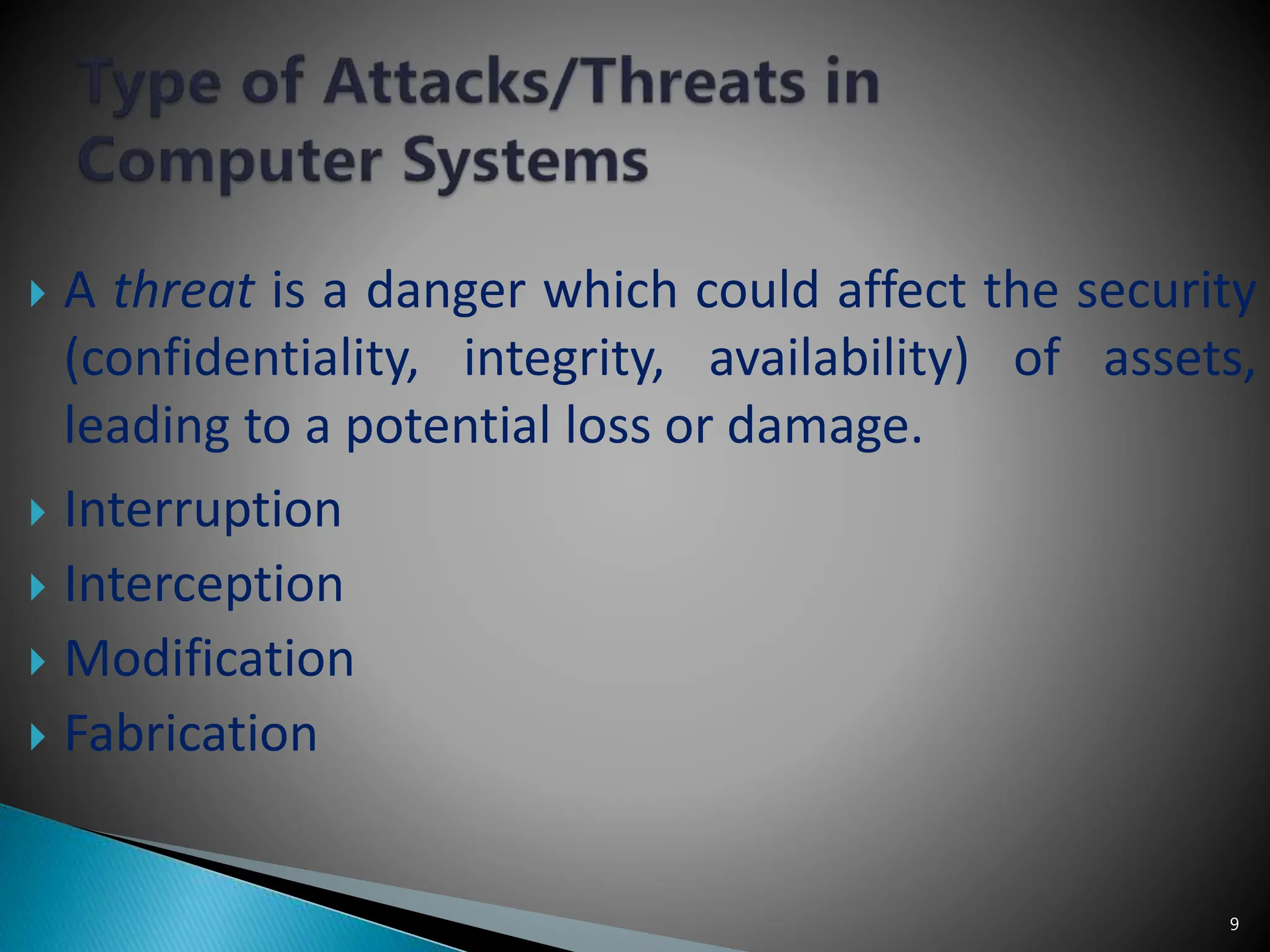 Type of Attacks/Threats in Computer Systems

A threat is a danger which could affect the security (confidentiality, integrity, availability) of assets, leading to a potential loss or damage.

Interruption

Interception

Modification

Fabrication

9